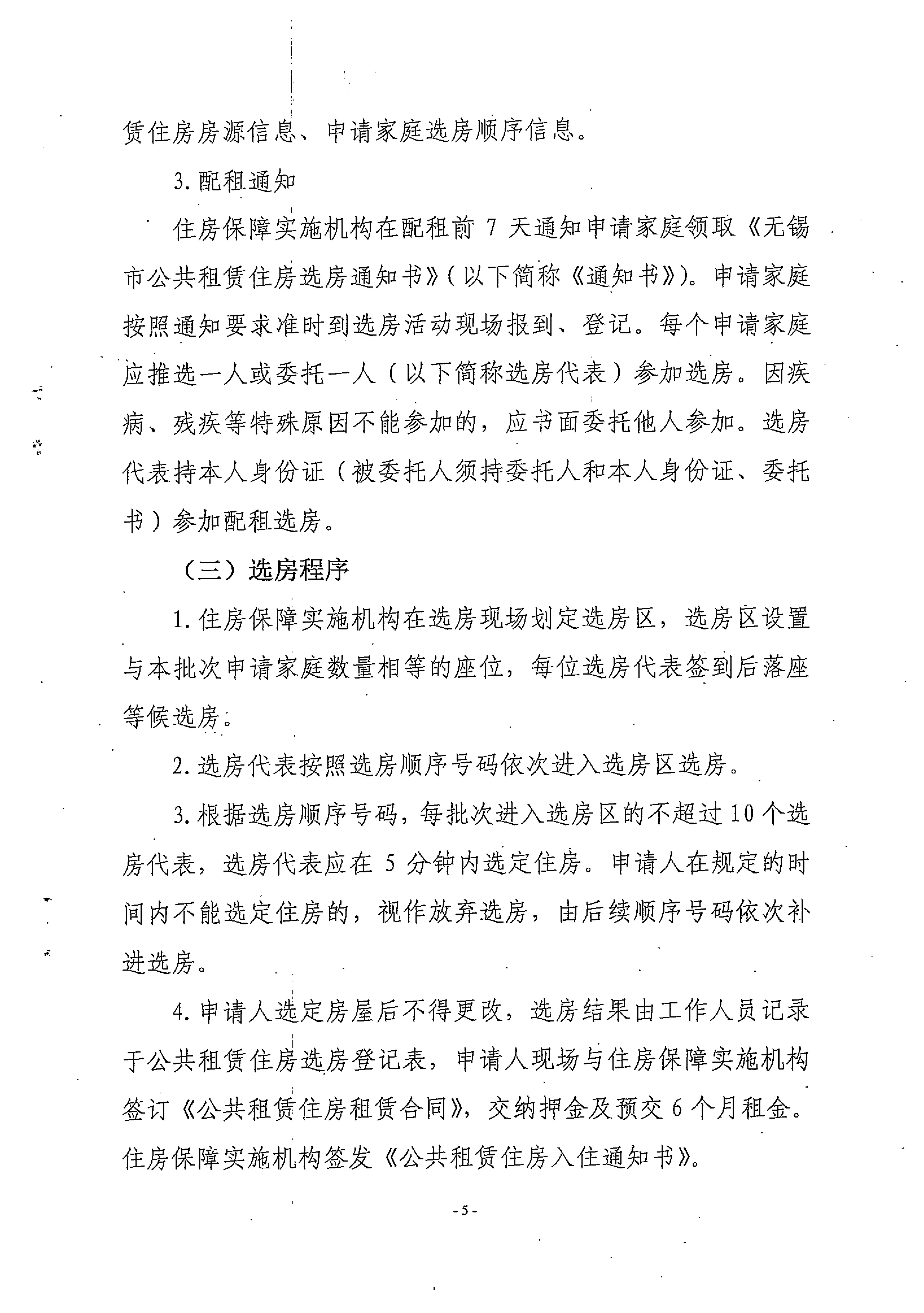 赁住房房源信息、申请家庭选房顺序信息。

3. 配租通知

住房保障实施机构在配租前 7 天通知申请家庭领取《无锡市公共租赁住房选房通知书》（以下简称《通知书》）。申请家庭按照通知要求准时到选房活动现场报到、登记。每个申请家庭应推选一人或委托一人（以下简称选房代表）参加选房。因疾病、残疾等特殊原因不能参加的，应书面委托他人参加。选房代表持本人身份证（被委托人须持委托人和本人身份证、委托书）参加配租选房。

（三）选房程序

1. 住房保障实施机构在选房现场划定选房区，选房区设置与本批次申请家庭数量相等的座位，每位选房代表签到后落座等候选房。

2. 选房代表按照选房顺序号码依次进入选房区选房。

3. 根据选房顺序号码，每批次进入选房区的不超过 10 个选房代表，选房代表应在 5 分钟内选定住房。申请人在规定的时间内不能选定住房的，视作放弃选房，由后续顺序号码依次补进选房。

4. 申请人选定房屋后不得更改，选房结果由工作人员记录于公共租赁住房选房登记表，申请人现场与住房保障实施机构签订《公共租赁住房租赁合同》，交纳押金及预交 6 个月租金。住房保障实施机构签发《公共租赁住房入住通知书》。

- 5 -